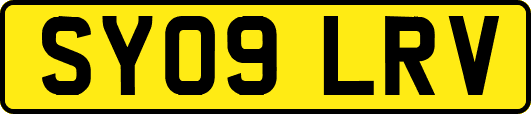 SY09 LRV